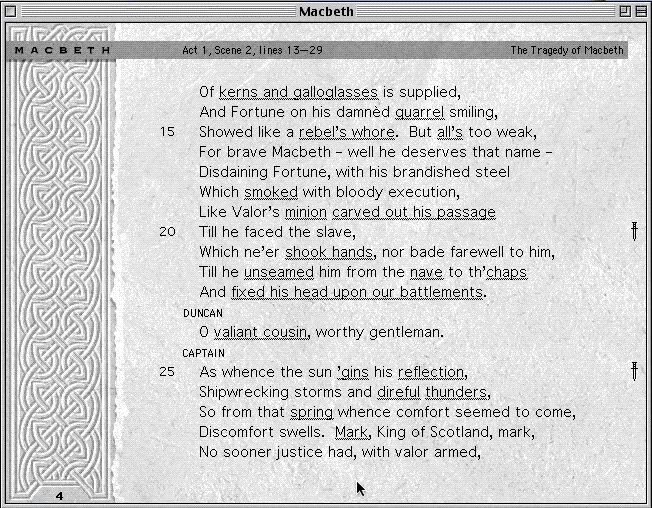 Macbeth

MACBETH Act 1, Scene 2, lines 13—29 The Tragedy of Macbeth

Of kerns and galloglasses is supplied,
And Fortune on his damnèd quarrel smiling,
15 Showed like a rebel's whore. But all's too weak,
For brave Macbeth – well he deserves that name –
Disdaining Fortune, with his brandished steel
Which smoked with bloody execution,
Like Valor's minion carved out his passage
20 Till he faced the slave,
Which ne'er shook hands, nor bade farewell to him,
Till he unseamed him from the nave to th'chaps
And fixed his head upon our battlements.

DUNCAN
O valiant cousin, worthy gentleman.

CAPTAIN
25 As whence the sun 'gins his reflection,
Shipwrecking storms and direful thunders,
So from that spring whence comfort seemed to come,
Discomfort swells. Mark, King of Scotland, mark,
No sooner justice had, with valor armed,

4